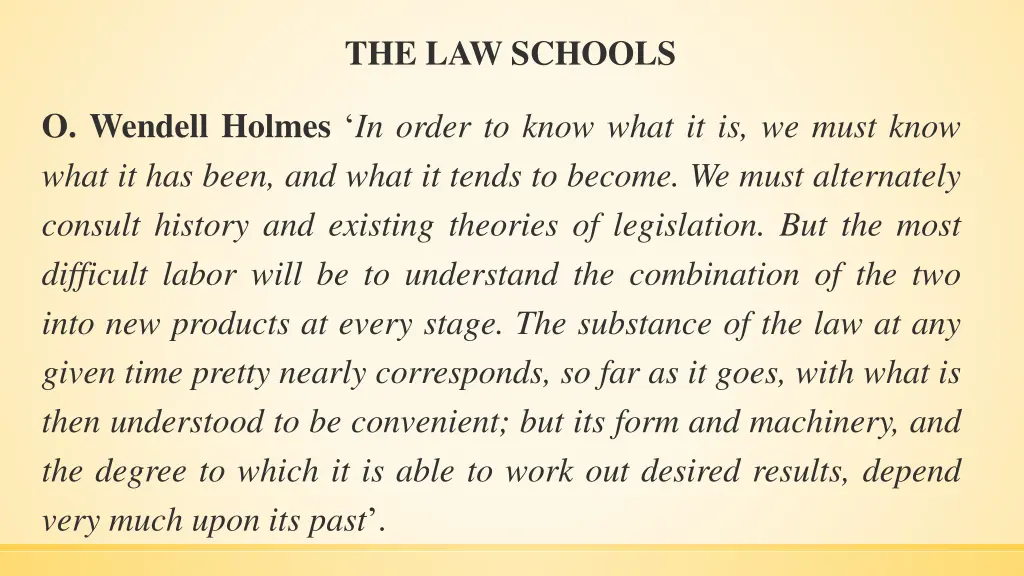 THE LAW SCHOOLS

O. Wendell Holmes ‘In order to know what it is, we must know what it has been, and what it tends to become. We must alternately consult history and existing theories of legislation. But the most difficult labor will be to understand the combination of the two into new products at every stage. The substance of the law at any given time pretty nearly corresponds, so far as it goes, with what is then understood to be convenient; but its form and machinery, and the degree to which it is able to work out desired results, depend very much upon its past’.